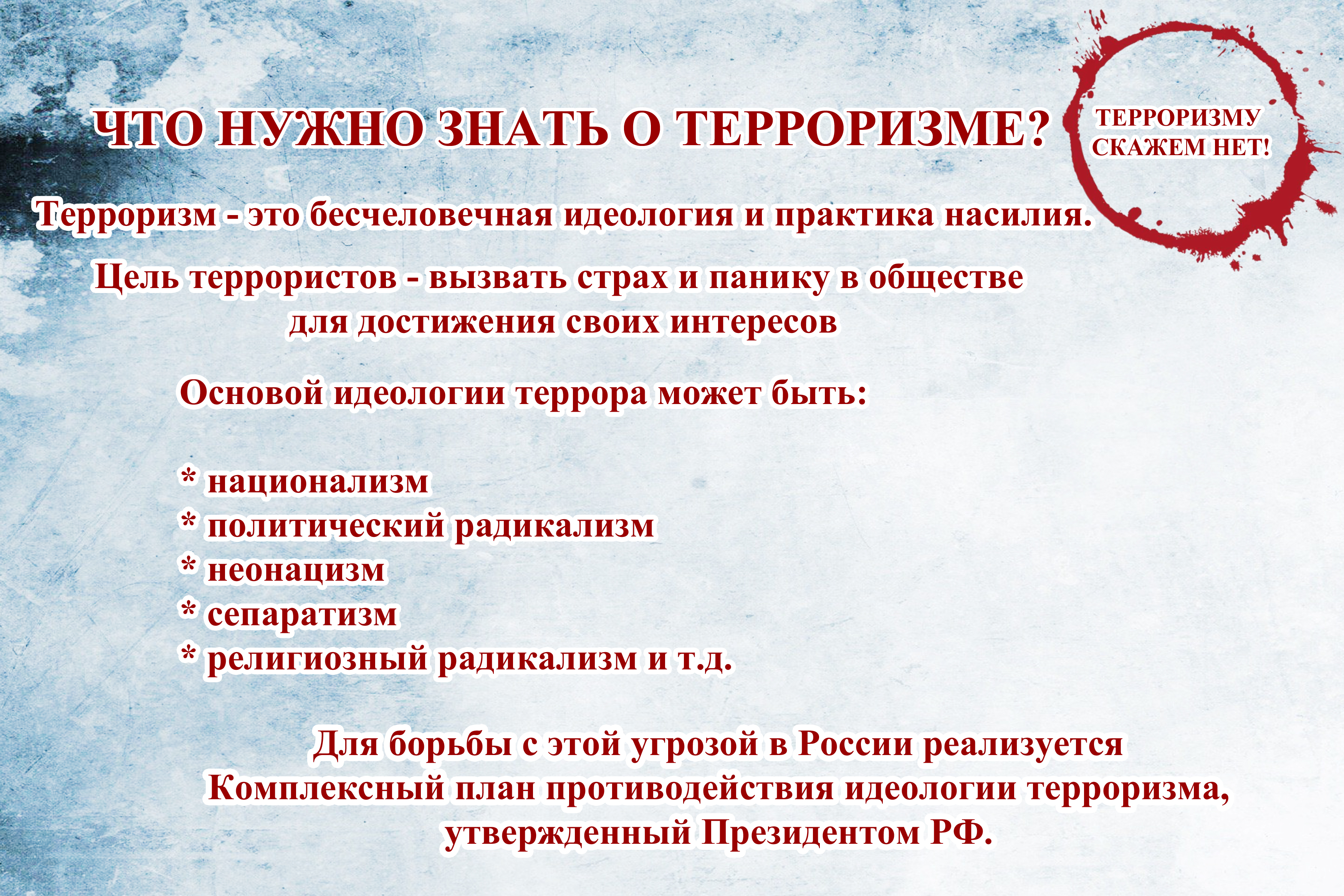 ЧТО НУЖНО ЗНАТЬ О ТЕРРОРИЗМЕ?

ТЕРРОРИЗМУ СКАЖЕМ НЕТ!

Терроризм - это бесчеловечная идеология и практика насилия.

Цель террористов - вызвать страх и панику в обществе для достижения своих интересов

Основой идеологии террора может быть:

* национализм
* политический радикализм
* неонацизм
* сепаратизм
* религиозный радикализм и т.д.

Для борьбы с этой угрозой в России реализуется Комплексный план противодействия идеологии терроризма, утвержденный Президентом РФ.